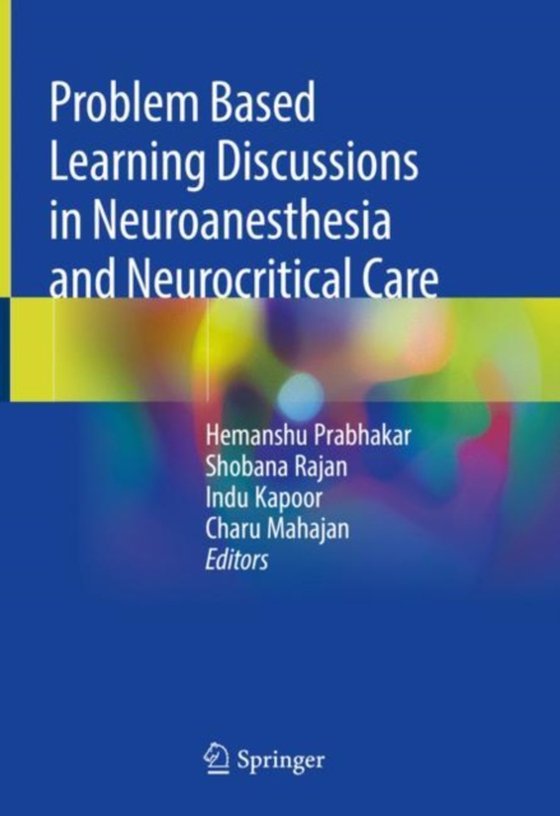 Problem Based Learning Discussions in Neuroanesthesia and Neurocritical Care

Hemanshu Prabhakar
Shobana Rajan
Indu Kapoor
Charu Mahajan
Editors

Springer